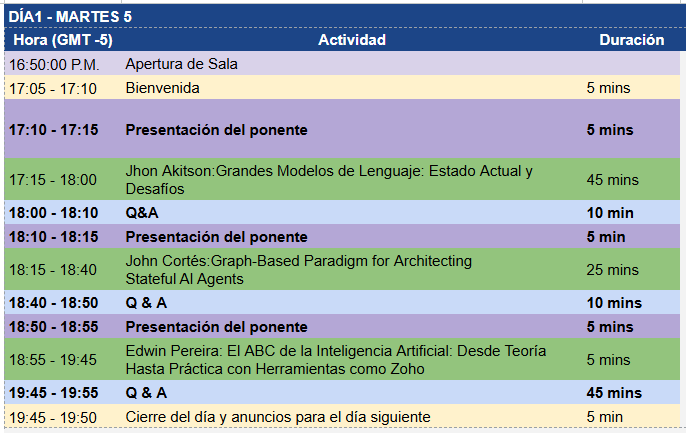 DÍA1 - MARTES 5

| Hora (GMT -5) | Actividad | Duración |
|---|---|---|
| 16:50:00 P.M. | Apertura de Sala | |
| 17:05 - 17:10 | Bienvenida | 5 mins |
| 17:10 - 17:15 | Presentación del ponente | 5 mins |
| 17:15 - 18:00 | Jhon Akitson:Grandes Modelos de Lenguaje: Estado Actual y Desafíos | 45 mins |
| 18:00 - 18:10 | Q&A | 10 min |
| 18:10 - 18:15 | Presentación del ponente | 5 min |
| 18:15 - 18:40 | John Cortés:Graph-Based Paradigm for Architecting Stateful AI Agents | 25 mins |
| 18:40 - 18:50 | Q & A | 10 mins |
| 18:50 - 18:55 | Presentación del ponente | 5 mins |
| 18:55 - 19:45 | Edwin Pereira: El ABC de la Inteligencia Artificial: Desde Teoría Hasta Práctica con Herramientas como Zoho | 5 mins |
| 19:45 - 19:55 | Q & A | 45 mins |
| 19:45 - 19:50 | Cierre del día y anuncios para el día siguiente | 5 min |